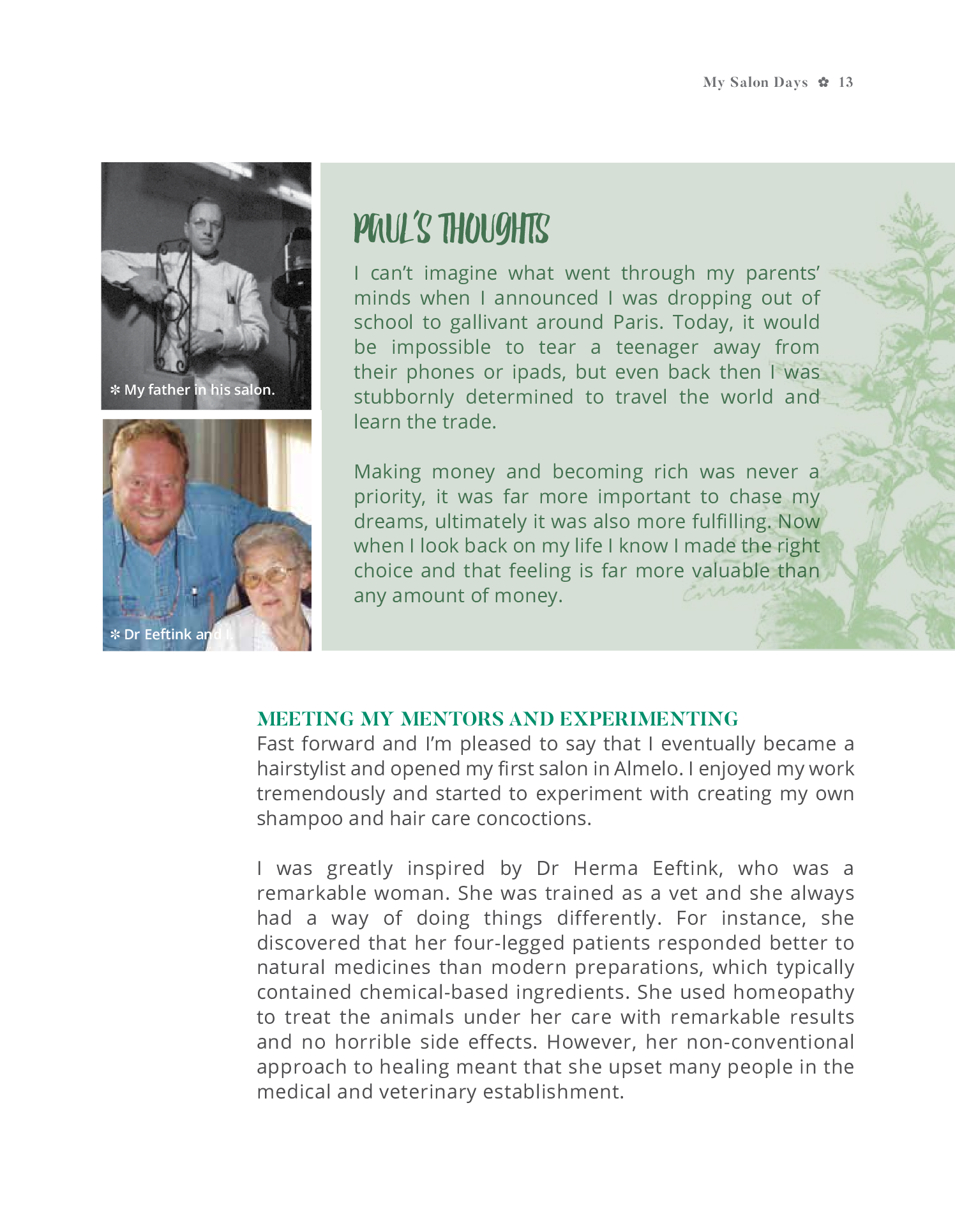 My Salon Days ✿ 13

✻ My father in his salon.

✻ Dr Eeftink and I.

PAUL'S THOUGHTS

I can't imagine what went through my parents' minds when I announced I was dropping out of school to gallivant around Paris. Today, it would be impossible to tear a teenager away from their phones or ipads, but even back then I was stubbornly determined to travel the world and learn the trade.

Making money and becoming rich was never a priority, it was far more important to chase my dreams, ultimately it was also more fulfilling. Now when I look back on my life I know I made the right choice and that feeling is far more valuable than any amount of money.

MEETING MY MENTORS AND EXPERIMENTING

Fast forward and I'm pleased to say that I eventually became a hairstylist and opened my first salon in Almelo. I enjoyed my work tremendously and started to experiment with creating my own shampoo and hair care concoctions.

I was greatly inspired by Dr Herma Eeftink, who was a remarkable woman. She was trained as a vet and she always had a way of doing things differently. For instance, she discovered that her four-legged patients responded better to natural medicines than modern preparations, which typically contained chemical-based ingredients. She used homeopathy to treat the animals under her care with remarkable results and no horrible side effects. However, her non-conventional approach to healing meant that she upset many people in the medical and veterinary establishment.